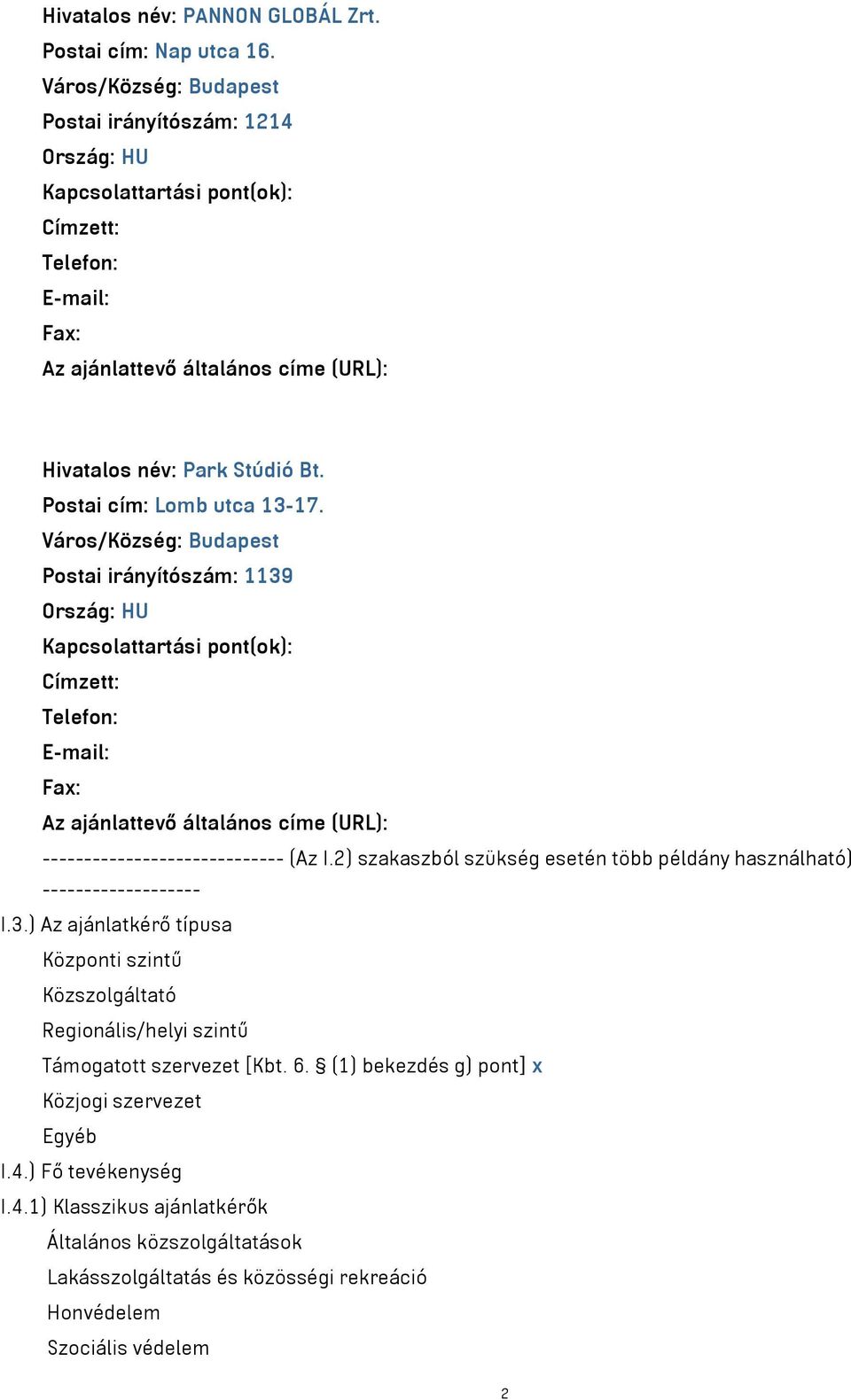 Hivatalos név: PANNON GLOBÁL Zrt.
Postai cím: Nap utca 16.
Város/Község: Budapest
Postai irányítószám: 1214
Ország: HU
Kapcsolattartási pont(ok):
Címzett:
Telefon:
E-mail:
Fax:
Az ajánlattevő általános címe (URL):

Hivatalos név: Park Stúdió Bt.
Postai cím: Lomb utca 13-17.
Város/Község: Budapest
Postai irányítószám: 1139
Ország: HU
Kapcsolattartási pont(ok):
Címzett:
Telefon:
E-mail:
Fax:
Az ajánlattevő általános címe (URL):
----------------------------- (Az I.2) szakaszból szükség esetén több példány használható) -------------------
I.3.) Az ajánlatkérő típusa
Központi szintű
Közszolgáltató
Regionális/helyi szintű
Támogatott szervezet [Kbt. 6. § (1) bekezdés g) pont] x
Közjogi szervezet
Egyéb
I.4.) Fő tevékenység
I.4.1) Klasszikus ajánlatkérők
Általános közszolgáltatások
Lakásszolgáltatás és közösségi rekreáció
Honvédelem
Szociális védelem

2